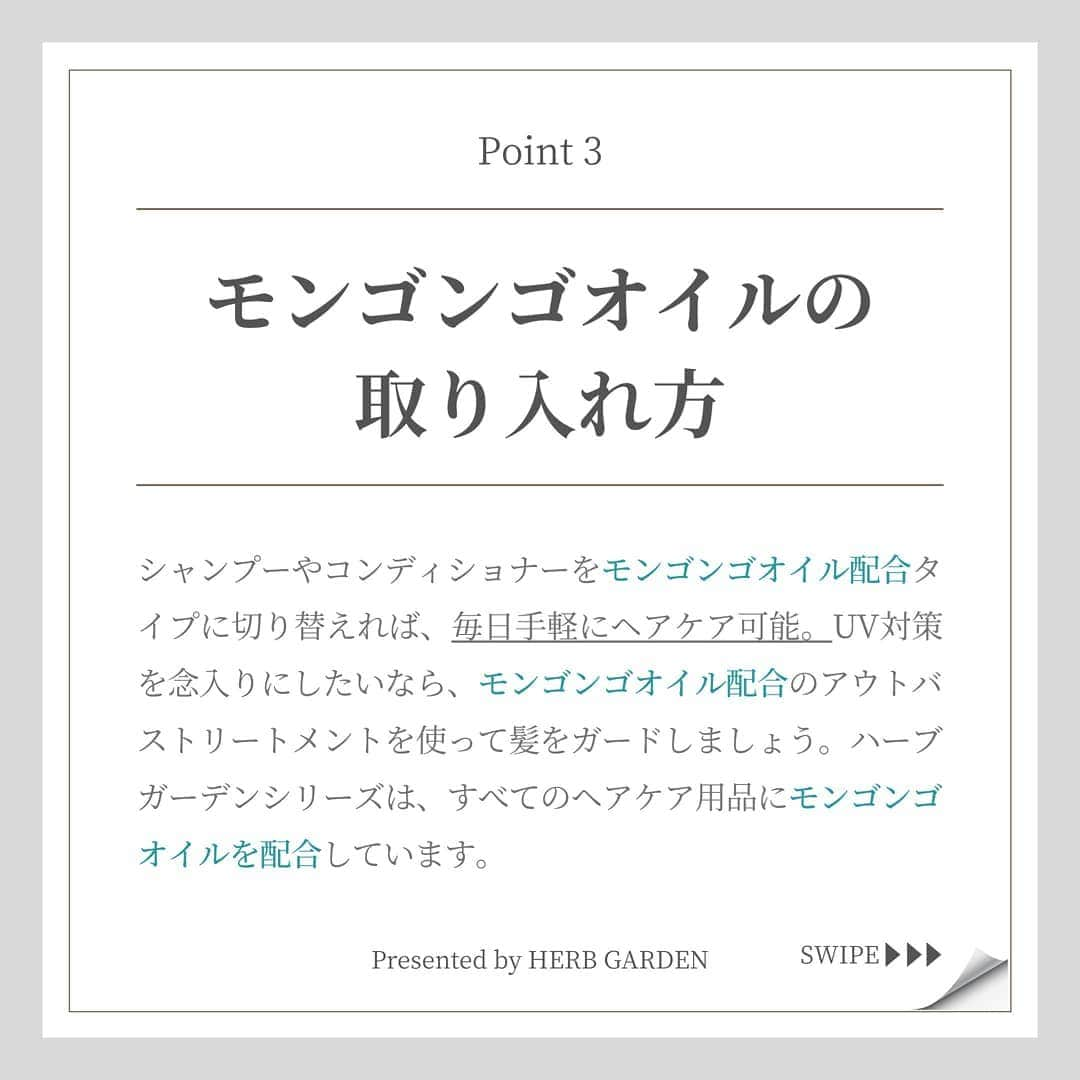 Point 3

モンゴンゴオイルの取り入れ方

シャンプーやコンディショナーをモンゴンゴオイル配合タイプに切り替えれば、毎日手軽にヘアケア可能。UV対策を念入りにしたいなら、モンゴンゴオイル配合のアウトバストリートメントを使って髪をガードしましょう。ハーブガーデンシリーズは、すべてのヘアケア用品にモンゴンゴオイルを配合しています。

Presented by HERB GARDEN

SWIPE ▶▶▶